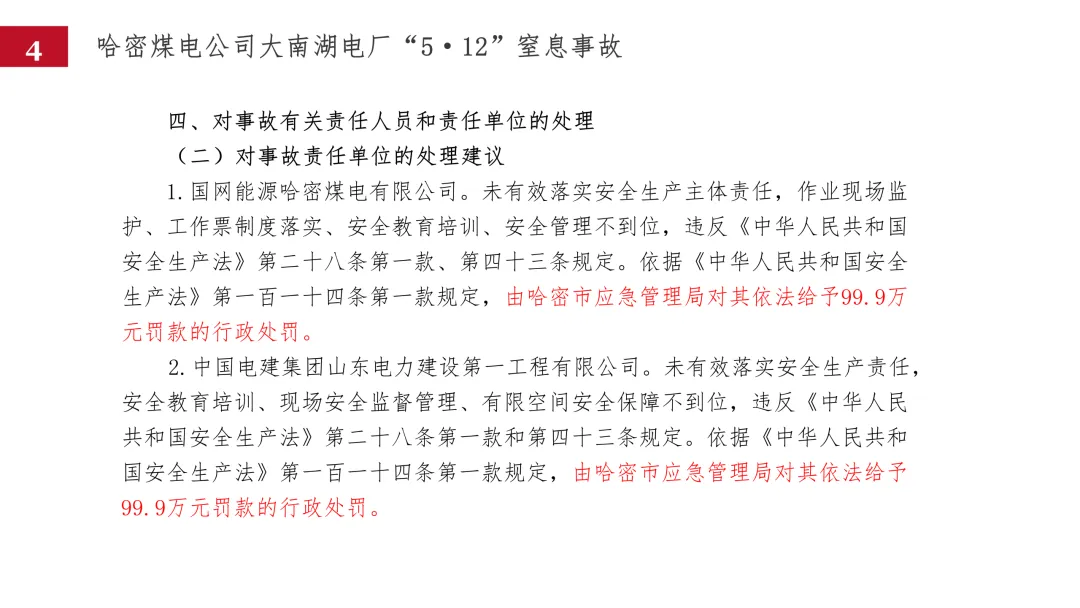 4 哈密煤电公司大南湖电厂“5·12”窒息事故

四、对事故有关责任人员和责任单位的处理

（二）对事故责任单位的处理建议

1.国网能源哈密煤电有限公司。未有效落实安全生产主体责任，作业现场监护、工作票制度落实、安全教育培训、安全管理不到位，违反《中华人民共和国安全生产法》第二十八条第一款、第四十三条规定。依据《中华人民共和国安全生产法》第一百一十四条第一款规定，由哈密市应急管理局对其依法给予99.9万元罚款的行政处罚。

2.中国电建集团山东电力建设第一工程有限公司。未有效落实安全生产责任，安全教育培训、现场安全监督管理、有限空间安全保障不到位，违反《中华人民共和国安全生产法》第二十八条第一款和第四十三条规定。依据《中华人民共和国安全生产法》第一百一十四条第一款规定，由哈密市应急管理局对其依法给予99.9万元罚款的行政处罚。